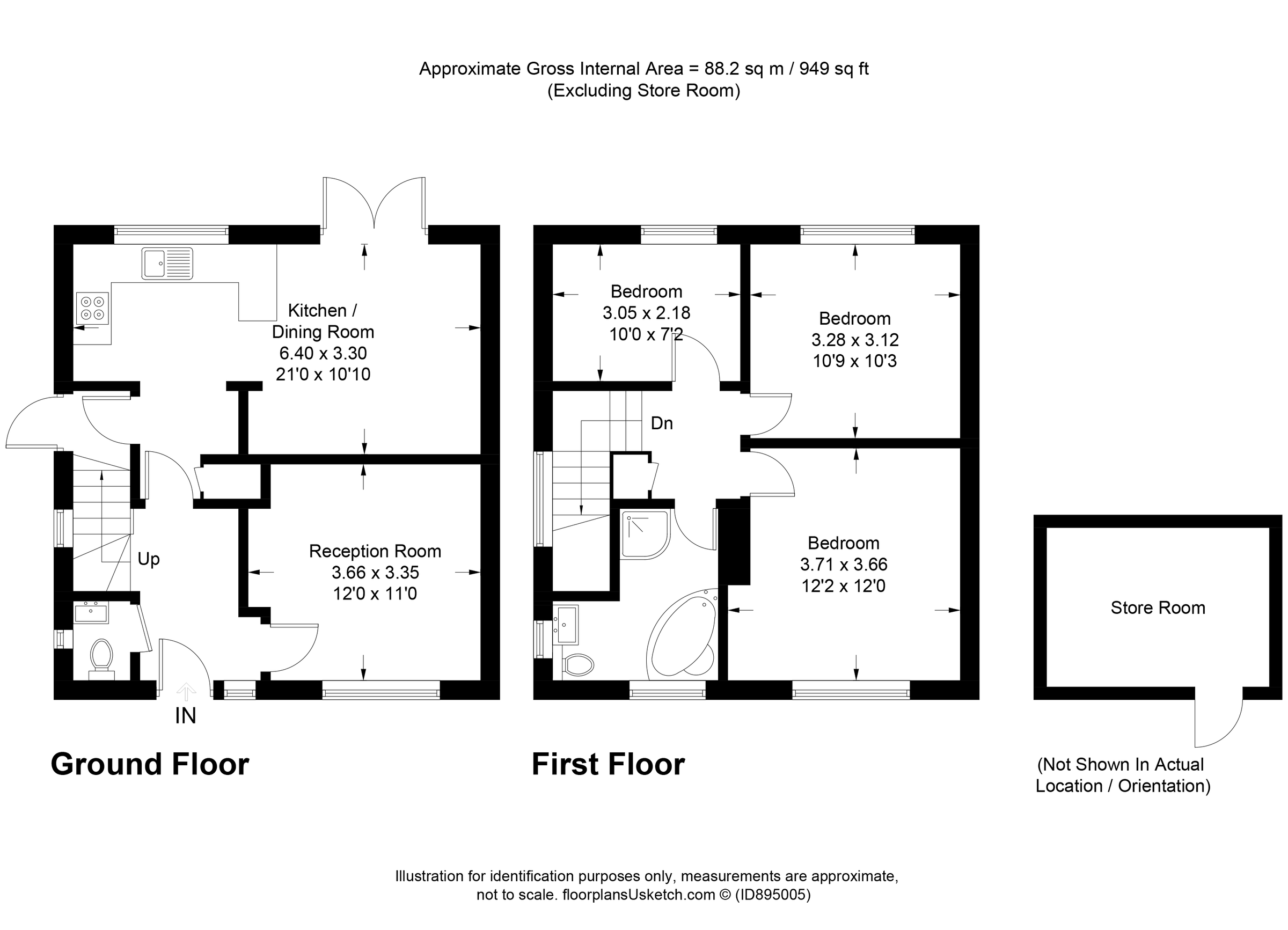 Approximate Gross Internal Area = 88.2 sq m / 949 sq ft
(Excluding Store Room)

Kitchen / Dining Room
6.40 x 3.30
21'0 x 10'10

Up

Reception Room
3.66 x 3.35
12'0 x 11'0

IN

Ground Floor

Bedroom
3.05 x 2.18
10'0 x 7'2

Bedroom
3.28 x 3.12
10'9 x 10'3

Dn

Bedroom
3.71 x 3.66
12'2 x 12'0

First Floor

Store Room

(Not Shown In Actual Location / Orientation)

Illustration for identification purposes only, measurements are approximate, not to scale. floorplansUsketch.com © (ID895005)